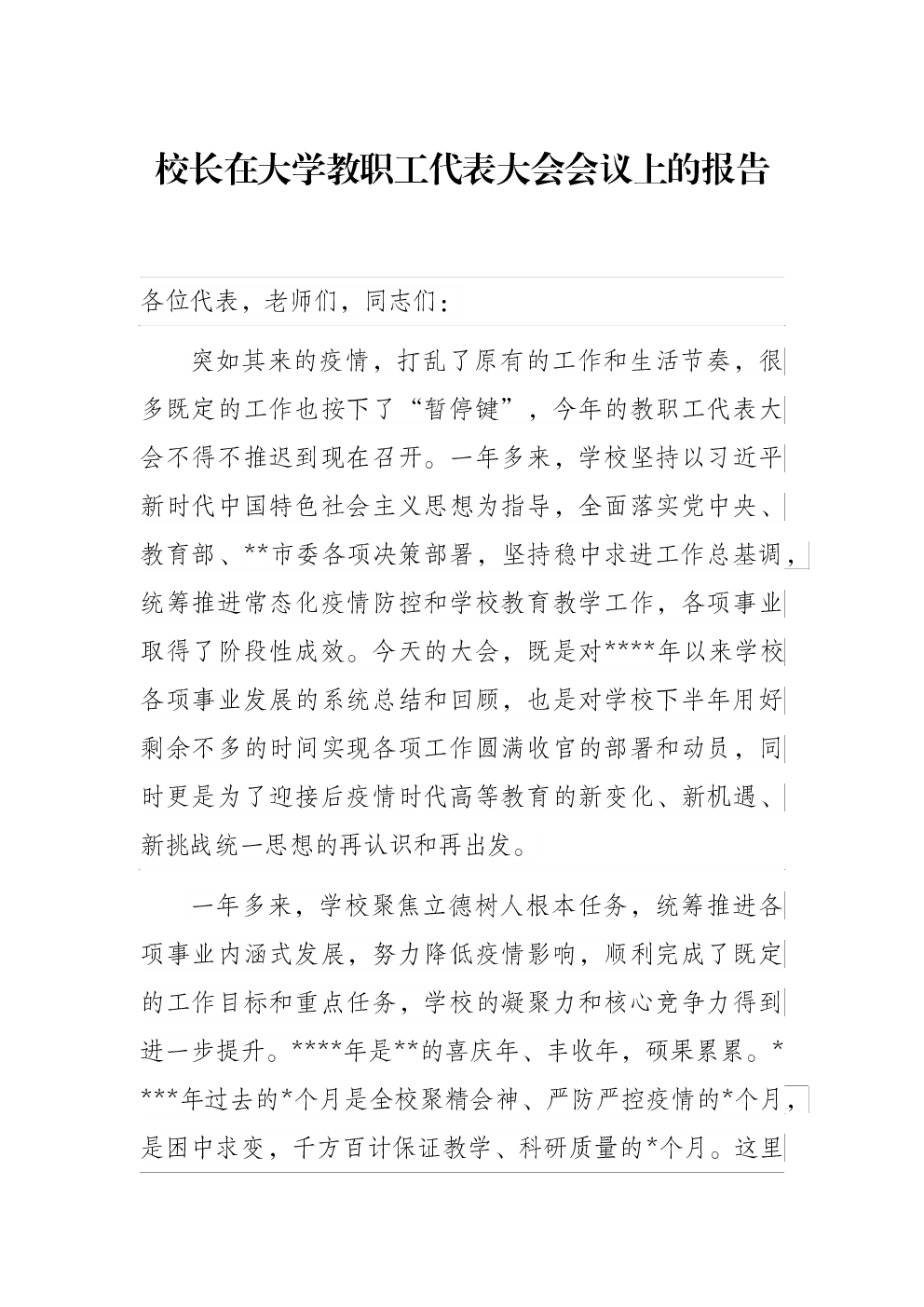 校长在大学教职工代表大会会议上的报告

各位代表，老师们，同志们：

突如其来的疫情，打乱了原有的工作和生活节奏，很多既定的工作也按下了“暂停键”，今年的教职工代表大会不得不推迟到现在召开。一年多来，学校坚持以习近平新时代中国特色社会主义思想为指导，全面落实党中央、教育部、**市委各项决策部署，坚持稳中求进工作总基调，统筹推进常态化疫情防控和学校教育教学工作，各项事业取得了阶段性成效。今天的大会，既是对****年以来学校各项事业发展的系统总结和回顾，也是对学校下半年用好剩余不多的时间实现各项工作圆满收官的部署和动员，同时更是为了迎接后疫情时代高等教育的新变化、新机遇、新挑战统一思想的再认识和再出发。

一年多来，学校聚焦立德树人根本任务，统筹推进各项事业内涵式发展，努力降低疫情影响，顺利完成了既定的工作目标和重点任务，学校的凝聚力和核心竞争力得到进一步提升。****年是**的喜庆年、丰收年，硕果累累。****年过去的*个月是全校聚精会神、严防严控疫情的*个月，是困中求变，千方百计保证教学、科研质量的*个月。这里